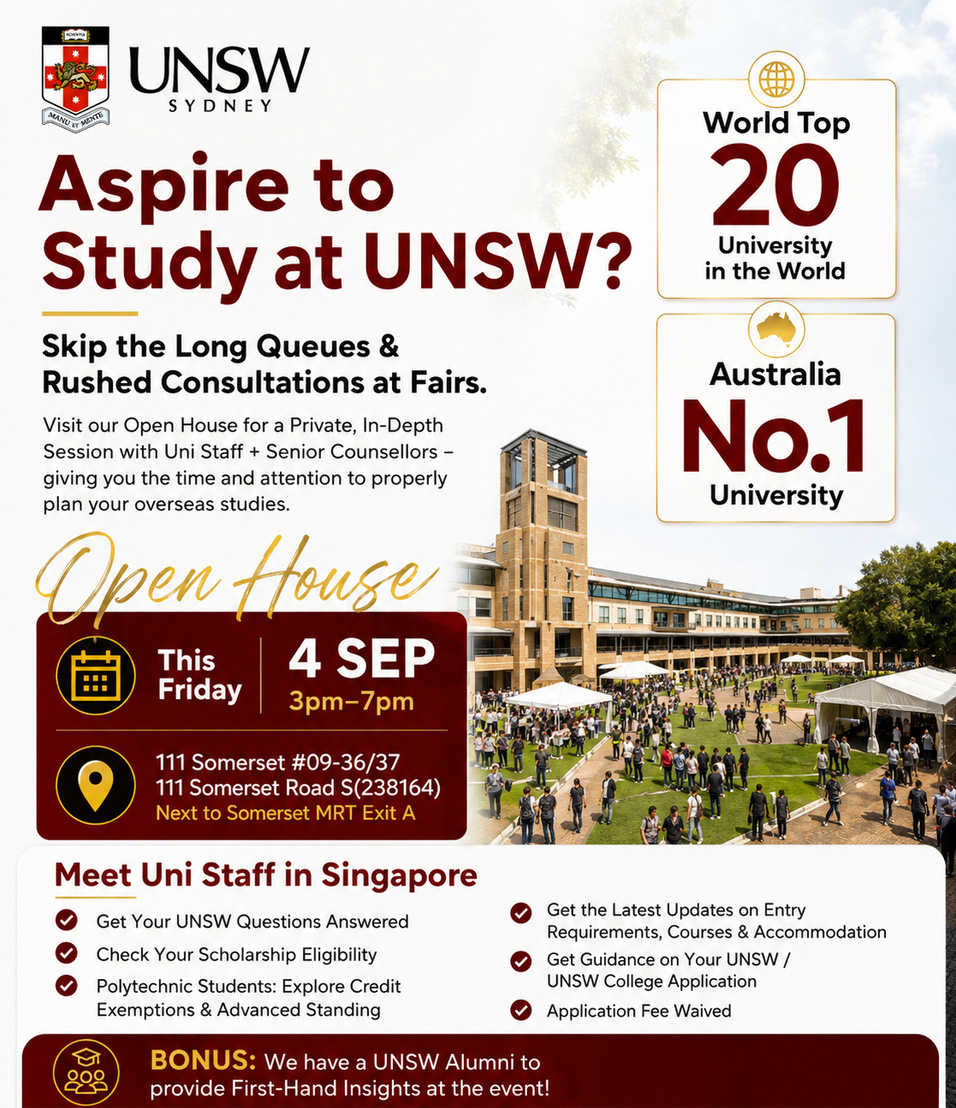 SCIENTIA
MANU ET MENTE
UNSW
SYDNEY

Aspire to Study at UNSW?

Skip the Long Queues & Rushed Consultations at Fairs.

Visit our Open House for a Private, In-Depth Session with Uni Staff + Senior Counsellors – giving you the time and attention to properly plan your overseas studies.

World Top 20 University in the World

Australia No.1 University

Open House

This Friday
4 SEP
3pm–7pm

111 Somerset #09-36/37
111 Somerset Road S(238164)
Next to Somerset MRT Exit A

Meet Uni Staff in Singapore

Get Your UNSW Questions Answered
Check Your Scholarship Eligibility
Polytechnic Students: Explore Credit Exemptions & Advanced Standing
Get the Latest Updates on Entry Requirements, Courses & Accommodation
Get Guidance on Your UNSW / UNSW College Application
Application Fee Waived

BONUS: We have a UNSW Alumni to provide First-Hand Insights at the event!